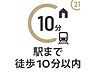 21
10分
駅まで
徒歩10分以内